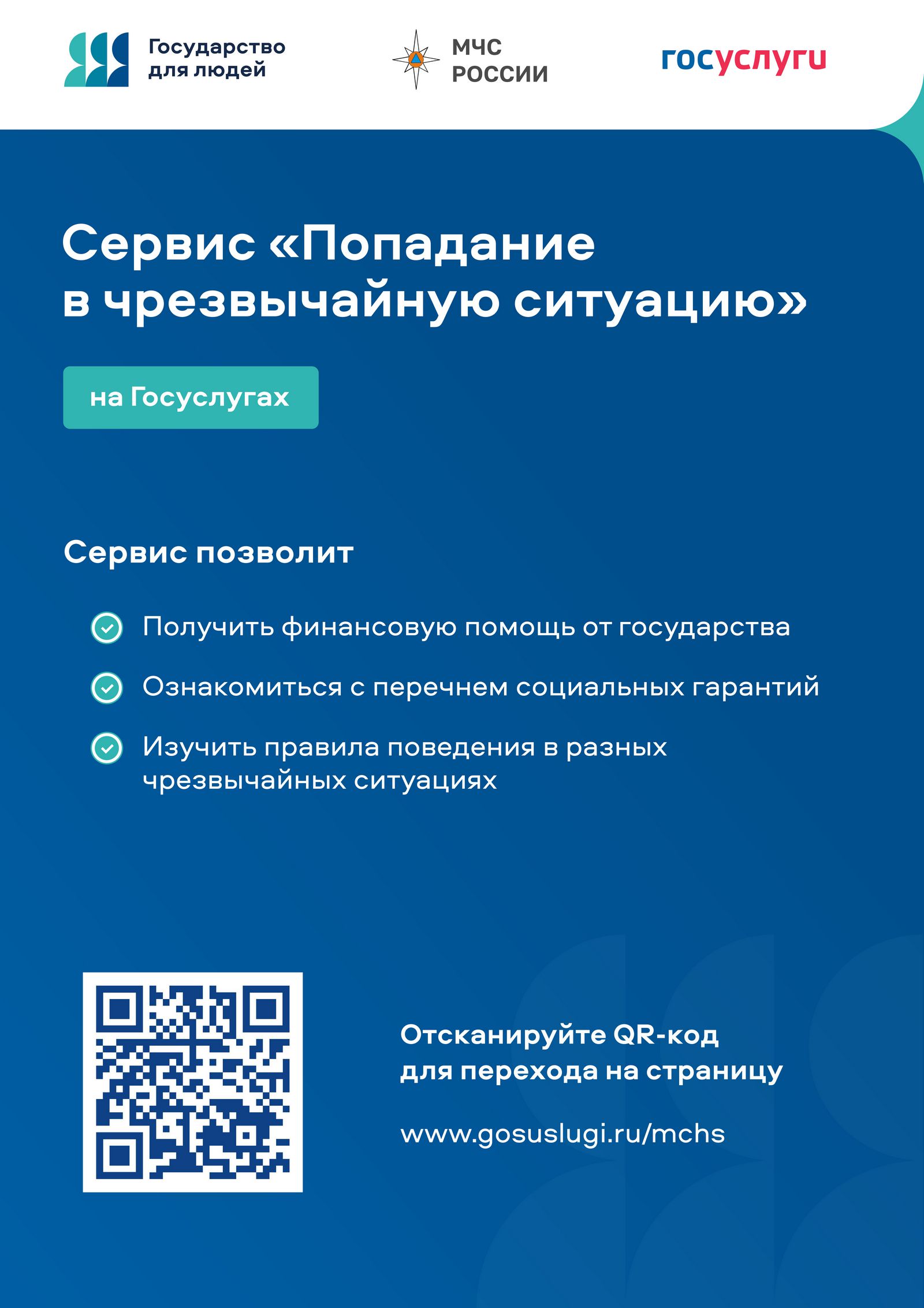 Государство для людей

МЧС РОССИИ

госуслуги

Сервис «Попадание в чрезвычайную ситуацию»

на Госуслугах

Сервис позволит

Получить финансовую помощь от государства

Ознакомиться с перечнем социальных гарантий

Изучить правила поведения в разных чрезвычайных ситуациях

Отсканируйте QR-код для перехода на страницу

www.gosuslugi.ru/mchs